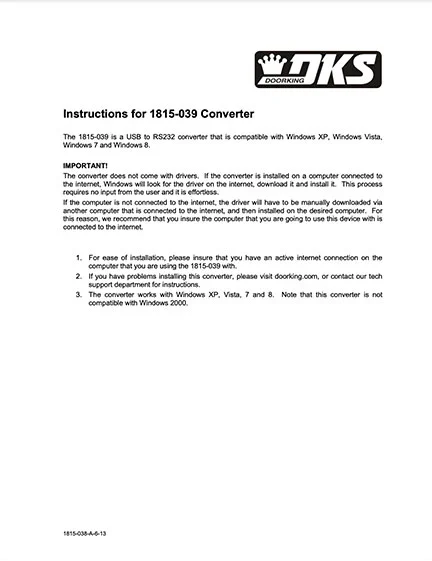 DKS
DOORKING

Instructions for 1815-039 Converter

The 1815-039 is a USB to RS232 converter that is compatible with Windows XP, Windows Vista, Windows 7 and Windows 8.

IMPORTANT!
The converter does not come with drivers. If the converter is installed on a computer connected to the internet, Windows will look for the driver on the internet, download it and install it. This process requires no input from the user and it is effortless.
If the computer is not connected to the internet, the driver will have to be manually downloaded via another computer that is connected to the internet, and then installed on the desired computer. For this reason, we recommend that you insure the computer that you are going to use this device with is connected to the internet.

1. For ease of installation, please insure that you have an active internet connection on the computer that you are using the 1815-039 with.
2. If you have problems installing this converter, please visit doorking.com, or contact our tech support department for instructions.
3. The converter works with Windows XP, Vista, 7 and 8. Note that this converter is not compatible with Windows 2000.

1815-038-A-6-13